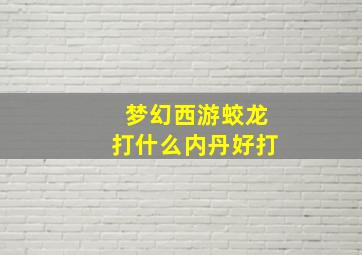 梦幻西游蛟龙
打什么内丹好打